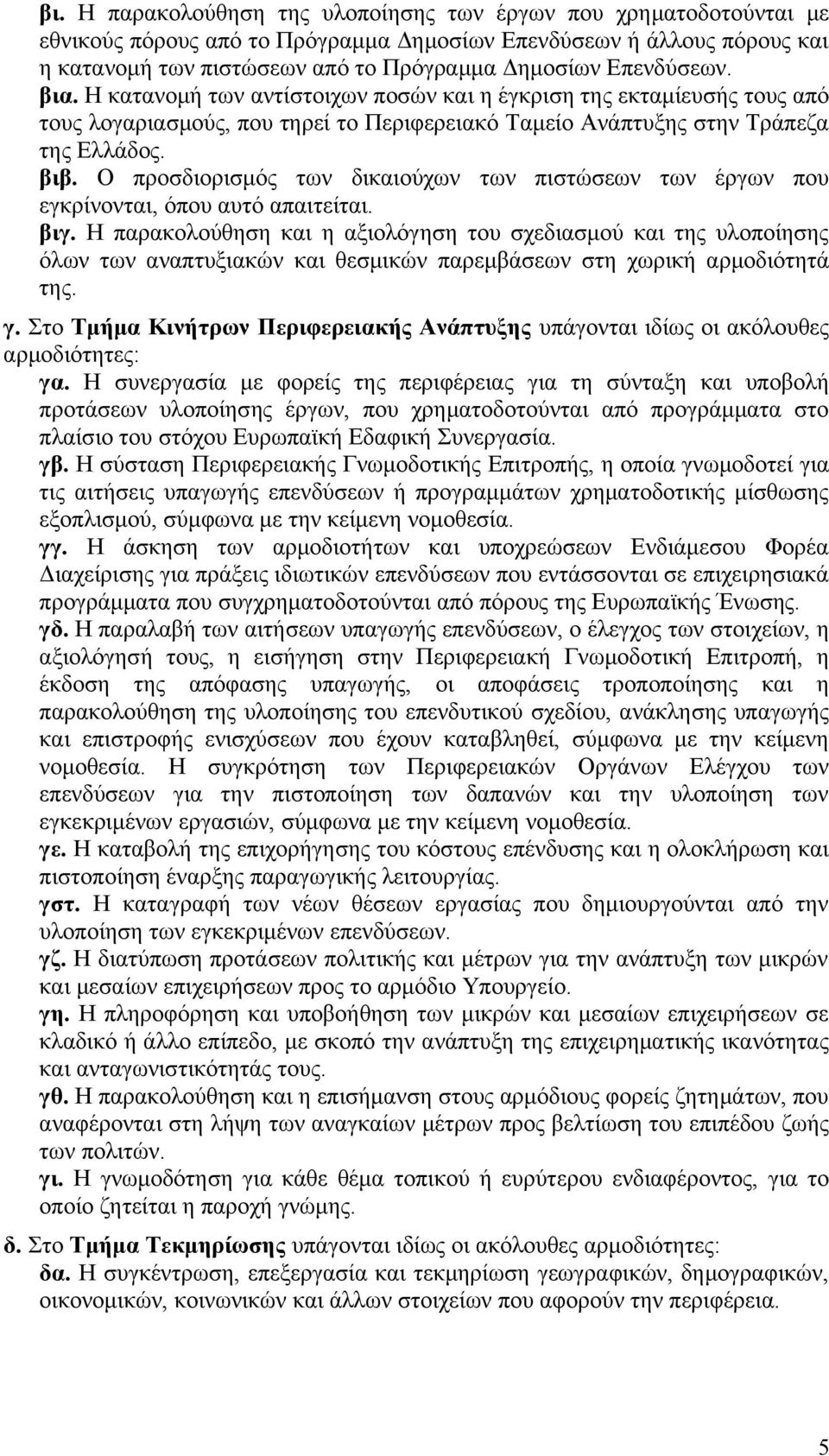 βι. Η παρακολούθηση της υλοποίησης των έργων που χρηματοδοτούνται με εθνικούς πόρους από το Πρόγραμμα Δημοσίων Επενδύσεων ή άλλους πόρους και η κατανομή των πιστώσεων από το Πρόγραμμα Δημοσίων Επενδύσεων.

βια. Η κατανομή των αντίστοιχων ποσών και η έγκριση της εκταμίευσής τους από τους λογαριασμούς, που τηρεί το Περιφερειακό Ταμείο Ανάπτυξης στην Τράπεζα της Ελλάδος.

βιβ. Ο προσδιορισμός των δικαιούχων των πιστώσεων των έργων που εγκρίνονται, όπου αυτό απαιτείται.

βιγ. Η παρακολούθηση και η αξιολόγηση του σχεδιασμού και της υλοποίησης όλων των αναπτυξιακών και θεσμικών παρεμβάσεων στη χωρική αρμοδιότητά της.

γ. Στο Τμήμα Κινήτρων Περιφερειακής Ανάπτυξης υπάγονται ιδίως οι ακόλουθες αρμοδιότητες:

γα. Η συνεργασία με φορείς της περιφέρειας για τη σύνταξη και υποβολή προτάσεων υλοποίησης έργων, που χρηματοδοτούνται από προγράμματα στο πλαίσιο του στόχου Ευρωπαϊκή Εδαφική Συνεργασία.

γβ. Η σύσταση Περιφερειακής Γνωμοδοτικής Επιτροπής, η οποία γνωμοδοτεί για τις αιτήσεις υπαγωγής επενδύσεων ή προγραμμάτων χρηματοδοτικής μίσθωσης εξοπλισμού, σύμφωνα με την κείμενη νομοθεσία.

γγ. Η άσκηση των αρμοδιοτήτων και υποχρεώσεων Ενδιάμεσου Φορέα Διαχείρισης για πράξεις ιδιωτικών επενδύσεων που εντάσσονται σε επιχειρησιακά προγράμματα που συγχρηματοδοτούνται από πόρους της Ευρωπαϊκής Ένωσης.

γδ. Η παραλαβή των αιτήσεων υπαγωγής επενδύσεων, ο έλεγχος των στοιχείων, η αξιολόγησή τους, η εισήγηση στην Περιφερειακή Γνωμοδοτική Επιτροπή, η έκδοση της απόφασης υπαγωγής, οι αποφάσεις τροποποίησης και η παρακολούθηση της υλοποίησης του επενδυτικού σχεδίου, ανάκληση υπαγωγής και επιστροφής ενισχύσεων που έχουν καταβληθεί, σύμφωνα με την κείμενη νομοθεσία. Η συγκρότηση των Περιφερειακών Οργάνων Ελέγχου των επενδύσεων για την πιστοποίηση των δαπανών και την υλοποίηση των εγκεκριμένων εργασιών, σύμφωνα με την κείμενη νομοθεσία.

γε. Η καταβολή της επιχορήγησης του κόστους επένδυσης και η ολοκλήρωση και πιστοποίηση έναρξης παραγωγικής λειτουργίας.

γστ. Η καταγραφή των νέων θέσεων εργασίας που δημιουργούνται από την υλοποίηση των εγκεκριμένων επενδύσεων.

γζ. Η διατύπωση προτάσεων πολιτικής και μέτρων για την ανάπτυξη των μικρών και μεσαίων επιχειρήσεων προς το αρμόδιο Υπουργείο.

γη. Η πληροφόρηση και υποβοήθηση των μικρών και μεσαίων επιχειρήσεων σε κλαδικό ή άλλο επίπεδο, με σκοπό την ανάπτυξη της επιχειρηματικής ικανότητας και ανταγωνιστικότητάς τους.

γθ. Η παρακολούθηση και η επισήμανση στους αρμόδιους φορείς ζητημάτων, που αναφέρονται στη λήψη των αναγκαίων μέτρων προς βελτίωση του επιπέδου ζωής των πολιτών.

γι. Η γνωμοδότηση για κάθε θέμα τοπικού ή ευρύτερου ενδιαφέροντος, για το οποίο ζητείται η παροχή γνώμης.

δ. Στο Τμήμα Τεκμηρίωσης υπάγονται ιδίως οι ακόλουθες αρμοδιότητες:

δα. Η συγκέντρωση, επεξεργασία και τεκμηρίωση γεωγραφικών, δημογραφικών, οικονομικών, κοινωνικών και άλλων στοιχείων που αφορούν την περιφέρεια.

5